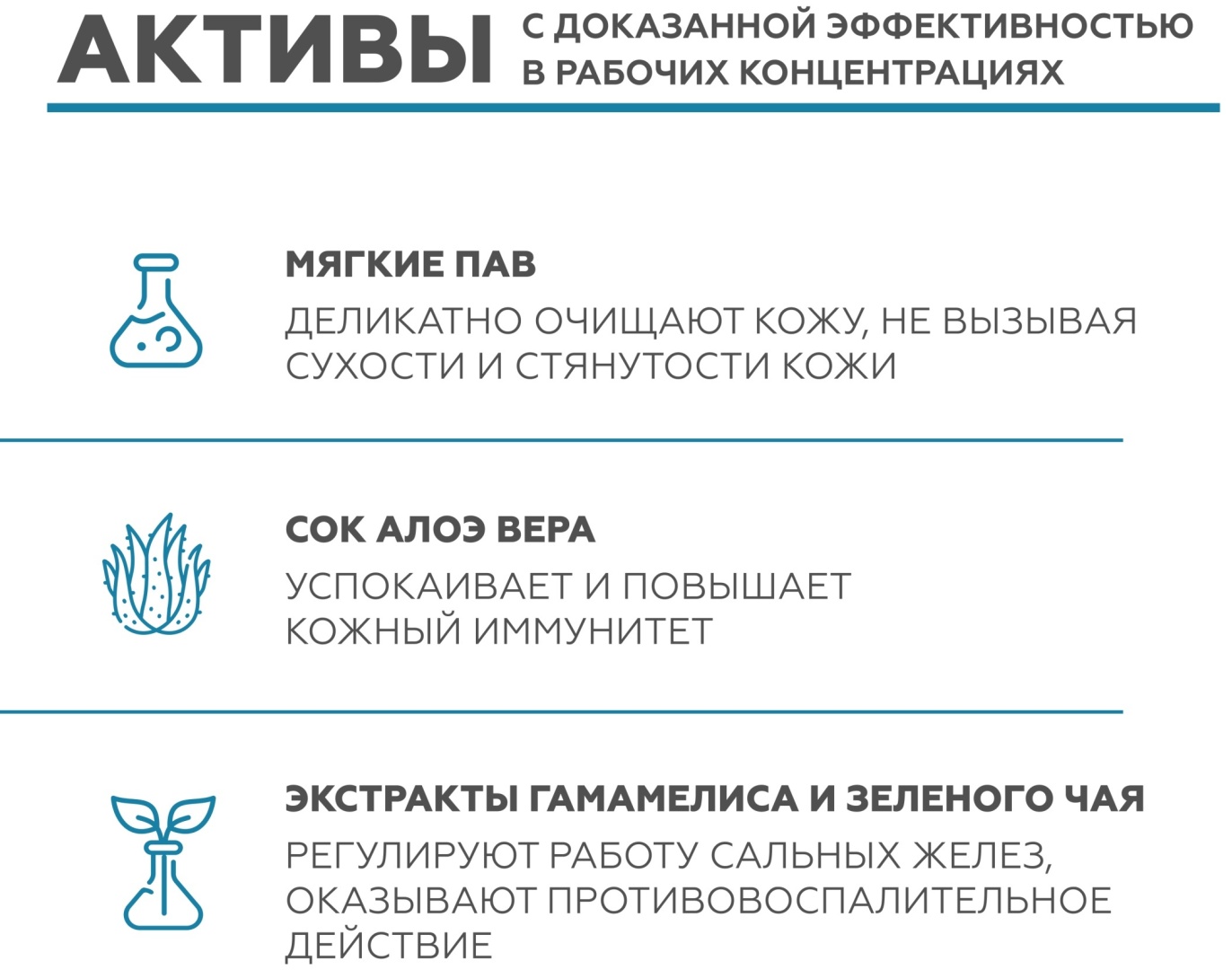 АКТИВЫ

С ДОКАЗАННОЙ ЭФФЕКТИВНОСТЬЮ
В РАБОЧИХ КОНЦЕНТРАЦИЯХ

МЯГКИЕ ПАВ

ДЕЛИКАТНО ОЧИЩАЮТ КОЖУ, НЕ ВЫЗЫВАЯ СУХОСТИ И СТЯНУТОСТИ КОЖИ

СОК АЛОЭ ВЕРА

УСПОКАИВАЕТ И ПОВЫШАЕТ КОЖНЫЙ ИММУНИТЕТ

ЭКСТРАКТЫ ГАМАМЕЛИСА И ЗЕЛЕНОГО ЧАЯ

РЕГУЛИРУЮТ РАБОТУ САЛЬНЫХ ЖЕЛЕЗ, ОКАЗЫВАЮТ ПРОТИВОВОСПАЛИТЕЛЬНОЕ ДЕЙСТВИЕ